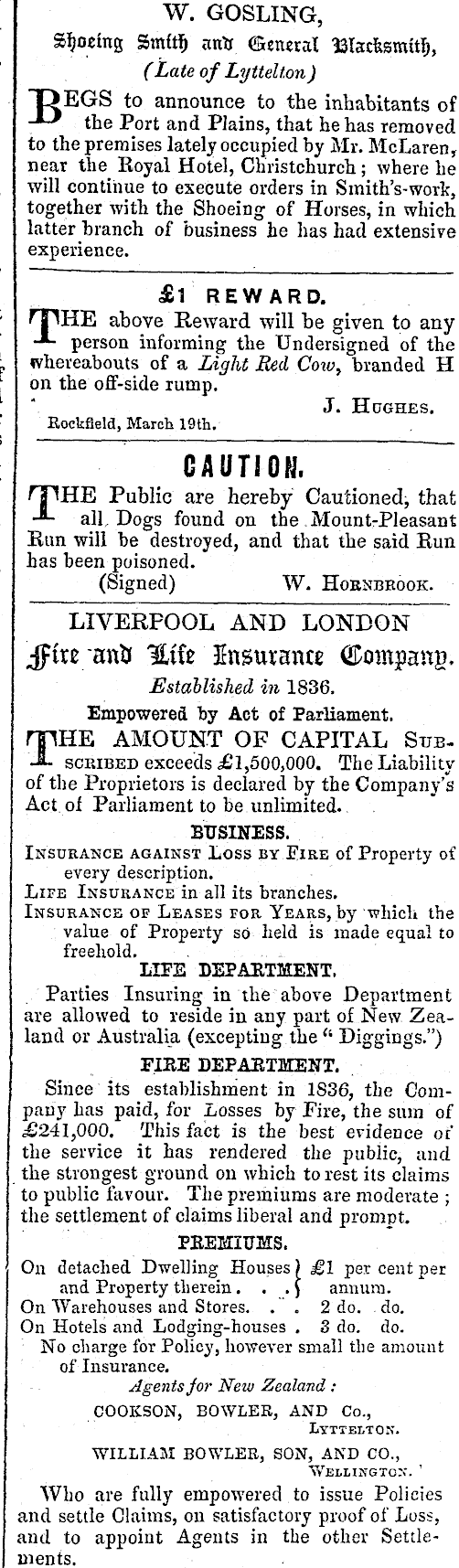 W. GOSLING,
Shoeing Smith and General Blacksmith,
(Late of Lyttelton)

BEGS to announce to the inhabitants of the Port and Plains, that he has removed to the premises lately occupied by Mr. McLaren, near the Royal Hotel, Christchurch; where he will continue to execute orders in Smith's-work, together with the Shoeing of Horses, in which latter branch of business he has had extensive experience.

£1 REWARD.

THE above Reward will be given to any person informing the Undersigned of the whereabouts of a Light Red Cow, branded H on the off-side rump.

J. HUGHES.

Rockfield, March 19th.

CAUTION.

THE Public are hereby Cautioned, that all Dogs found on the Mount-Pleasant Run will be destroyed, and that the said Run has been poisoned.

(Signed) W. HORNBROOK.

LIVERPOOL AND LONDON
Fire and Life Insurance Company.
Established in 1836.
Empowered by Act of Parliament.

THE AMOUNT OF CAPITAL SUBSCRIBED exceeds £1,500,000. The Liability of the Proprietors is declared by the Company's Act of Parliament to be unlimited.

BUSINESS.

INSURANCE AGAINST LOSS BY FIRE of Property of every description.
LIFE INSURANCE in all its branches.
INSURANCE OF LEASES FOR YEARS, by which the value of Property so held is made equal to freehold.

LIFE DEPARTMENT.

Parties Insuring in the above Department are allowed to reside in any part of New Zealand or Australia (excepting the "Diggings.")

FIRE DEPARTMENT.

Since its establishment in 1836, the Company has paid, for Losses by Fire, the sum of £241,000. This fact is the best evidence of the service it has rendered the public, and the strongest ground on which to rest its claims to public favour. The premiums are moderate; the settlement of claims liberal and prompt.

PREMIUMS.

On detached Dwelling Houses and Property therein . . . } £1 per cent per annum.
On Warehouses and Stores. . . 2 do. do.
On Hotels and Lodging-houses . 3 do. do.
No charge for Policy, however small the amount of Insurance.

Agents for New Zealand:
COOKSON, BOWLER, AND Co.,
LYTTELTON.
WILLIAM BOWLER, SON, AND CO.,
WELLINGTON.

Who are fully empowered to issue Policies and settle Claims, on satisfactory proof of Loss, and to appoint Agents in the other Settlements.